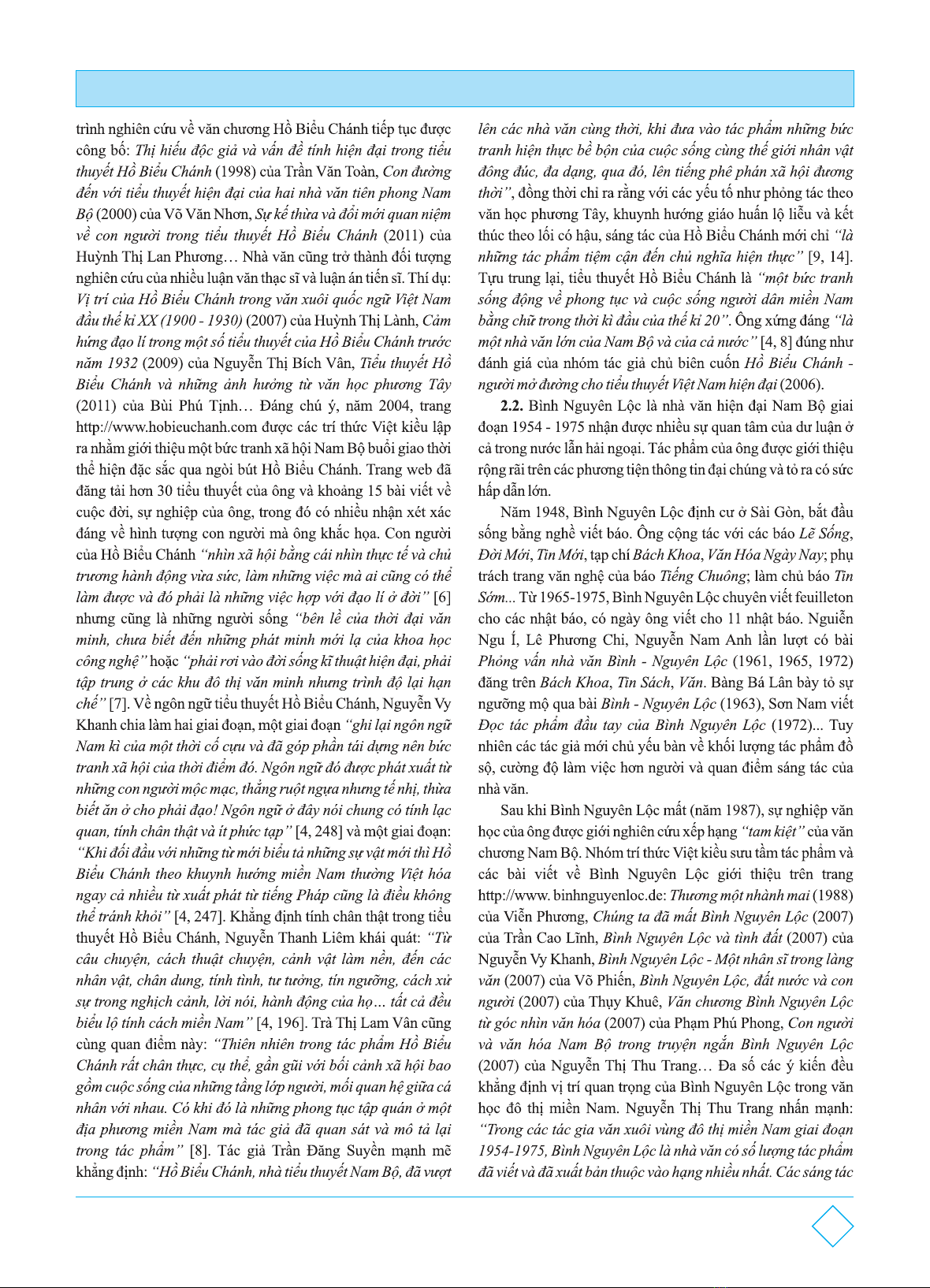 trình nghiên cứu về văn chương Hồ Biểu Chánh tiếp tục được công bố: Thị hiếu độc giả và vấn đề tính hiện đại trong tiểu thuyết Hồ Biểu Chánh (1998) của Trần Văn Toàn, Con đường đến với tiểu thuyết hiện đại của hai nhà văn tiên phong Nam Bộ (2000) của Võ Văn Nhơn, Sự kế thừa và đổi mới quan niệm về con người trong tiểu thuyết Hồ Biểu Chánh (2011) của Huỳnh Thị Lan Phương… Nhà văn cũng trở thành đối tượng nghiên cứu của nhiều luận văn thạc sĩ và luận án tiến sĩ. Thí dụ: Vị trí của Hồ Biểu Chánh trong văn xuôi quốc ngữ Việt Nam đầu thế kỉ XX (1900 - 1930) (2007) của Huỳnh Thị Lành, Cảm hứng đạo lí trong một số tiểu thuyết của Hồ Biểu Chánh trước năm 1932 (2009) của Nguyễn Thị Bích Vân, Tiểu thuyết Hồ Biểu Chánh và những ảnh hưởng từ văn học phương Tây (2011) của Bùi Phú Tịnh… Đáng chú ý, năm 2004, trang http://www.hobieuchanh.com được các trí thức Việt kiều lập ra nhằm giới thiệu một bức tranh xã hội Nam Bộ buổi giao thời thể hiện đặc sắc qua ngòi bút Hồ Biểu Chánh. Trang web đã đăng tải hơn 30 tiểu thuyết của ông và khoảng 15 bài viết về cuộc đời, sự nghiệp của ông, trong đó có nhiều nhận xét xác đáng về hình tượng con người mà ông khắc họa. Con người của Hồ Biểu Chánh "nhìn xã hội bằng cái nhìn thực tế và chủ trương hành động vừa sức, làm những việc mà ai cũng có thể làm được và đó phải là những việc hợp với đạo lí ở đời" [6] nhưng cũng là những người sống "bên lề của thời đại văn minh, chưa biết đến những phát minh mới lạ của khoa học công nghệ" hoặc "phải rơi vào đời sống kĩ thuật hiện đại, phải tập trung ở các khu đô thị văn minh nhưng trình độ lại hạn chế" [7]. Về ngôn ngữ tiểu thuyết Hồ Biểu Chánh, Nguyễn Vy Khanh chia làm hai giai đoạn, một giai đoạn "ghi lại ngôn ngữ Nam kì của một thời cố cựu và đã góp phần tái dựng nên bức tranh xã hội của thời điểm đó. Ngôn ngữ đó được phát xuất từ những con người mộc mạc, thẳng ruột ngựa nhưng tế nhị, thừa biết ăn ở cho phải đạo! Ngôn ngữ ở đây nói chung có tính lạc quan, tính chân thật và ít phức tạp" [4, 248] và một giai đoạn: "Khi đối đầu với những từ mới biểu tả những sự vật mới thì Hồ Biểu Chánh theo khuynh hướng miền Nam thường Việt hóa ngay cả nhiều từ xuất phát từ tiếng Pháp cũng là điều không thể tránh khỏi" [4, 247]. Khẳng định tính chân thật trong tiểu thuyết Hồ Biểu Chánh, Nguyễn Thanh Liêm khái quát: "Từ câu chuyện, cách thuật chuyện, cảnh vật làm nền, đến các nhân vật, chân dung, tính tình, tư tưởng, tín ngưỡng, cách xử sự trong nghịch cảnh, lời nói, hành động của họ… tất cả đều biểu lộ tính cách miền Nam" [4, 196]. Trà Thị Lam Vân cũng cùng quan điểm này: "Thiên nhiên trong tác phẩm Hồ Biểu Chánh rất chân thực, cụ thể, gần gũi với bối cảnh xã hội bao gồm cuộc sống của những tầng lớp người, mối quan hệ giữa cá nhân với nhau. Có khi đó là những phong tục tập quán ở một địa phương miền Nam mà tác giả đã quan sát và mô tả lại trong tác phẩm" [8]. Tác giả Trần Đăng Suyền mạnh mẽ khẳng định: "Hồ Biểu Chánh, nhà tiểu thuyết Nam Bộ, đã vượt lên các nhà văn cùng thời, khi đưa vào tác phẩm những bức tranh hiện thực bề bộn của cuộc sống cùng thế giới nhân vật đông đúc, đa dạng, qua đó, lên tiếng phê phán xã hội đương thời", đồng thời chỉ ra rằng với các yếu tố như phỏng tác theo văn học phương Tây, khuynh hướng giáo huấn lộ liễu và kết thúc theo lối có hậu, sáng tác của Hồ Biểu Chánh mới chỉ "là những tác phẩm tiệm cận đến chủ nghĩa hiện thực" [9, 14]. Tựu trung lại, tiểu thuyết Hồ Biểu Chánh là "một bức tranh sống động về phong tục và cuộc sống người dân miền Nam bằng chữ trong thời kì đầu của thế kỉ 20". Ông xứng đáng "là một nhà văn lớn của Nam Bộ và của cả nước" [4, 8] đúng như đánh giá của nhóm tác giả chủ biên cuốn Hồ Biểu Chánh - người mở đường cho tiểu thuyết Việt Nam hiện đại (2006).

2.2. Bình Nguyên Lộc là nhà văn hiện đại Nam Bộ giai đoạn 1954 - 1975 nhận được nhiều sự quan tâm của dư luận ở cả trong nước lẫn hải ngoại. Tác phẩm của ông được giới thiệu rộng rãi trên các phương tiện thông tin đại chúng và tỏ ra có sức hấp dẫn lớn.

Năm 1948, Bình Nguyên Lộc định cư ở Sài Gòn, bắt đầu sống bằng nghề viết báo. Ông cộng tác với các báo Lẽ Sống, Đời Mới, Tin Mới, tạp chí Bách Khoa, Văn Hóa Ngày Nay; phụ trách trang văn nghệ của báo Tiếng Chuông; làm chủ báo Tin Sớm... Từ 1965-1975, Bình Nguyên Lộc chuyên viết feuilleton cho các nhật báo, có ngày ông viết cho 11 nhật báo. Nguiễn Ngu Í, Lê Phương Chi, Nguyễn Nam Anh lần lượt có bài Phỏng vấn nhà văn Bình - Nguyên Lộc (1961, 1965, 1972) đăng trên Bách Khoa, Tin Sách, Văn. Bàng Bá Lân bày tỏ sự ngưỡng mộ qua bài Bình - Nguyên Lộc (1963), Sơn Nam viết Đọc tác phẩm đầu tay của Bình Nguyên Lộc (1972)... Tuy nhiên các tác giả mới chủ yếu bàn về khối lượng tác phẩm đồ sộ, cường độ làm việc hơn người và quan điểm sáng tác của nhà văn.

Sau khi Bình Nguyên Lộc mất (năm 1987), sự nghiệp văn học của ông được giới nghiên cứu xếp hạng "tam kiệt" của văn chương Nam Bộ. Nhóm trí thức Việt kiều sưu tầm tác phẩm và các bài viết về Bình Nguyên Lộc giới thiệu trên trang http://www. binhnguyenloc.de: Thương một nhành mai (1988) của Viễn Phương, Chúng ta đã mất Bình Nguyên Lộc (2007) của Trần Cao Lĩnh, Bình Nguyên Lộc và tình đất (2007) của Nguyễn Vy Khanh, Bình Nguyên Lộc - Một nhân sĩ trong làng văn (2007) của Võ Phiến, Bình Nguyên Lộc, đất nước và con người (2007) của Thụy Khuê, Văn chương Bình Nguyên Lộc từ góc nhìn văn hóa (2007) của Phạm Phú Phong, Con người và văn hóa Nam Bộ trong truyện ngắn Bình Nguyên Lộc (2007) của Nguyễn Thị Thu Trang… Đa số các ý kiến đều khẳng định vị trí quan trọng của Bình Nguyên Lộc trong văn học đô thị miền Nam. Nguyễn Thị Thu Trang nhấn mạnh: "Trong các tác gia văn xuôi vùng đô thị miền Nam giai đoạn 1954-1975, Bình Nguyên Lộc là nhà văn có số lượng tác phẩm đã viết và đã xuất bản thuộc vào hạng nhiều nhất. Các sáng tác